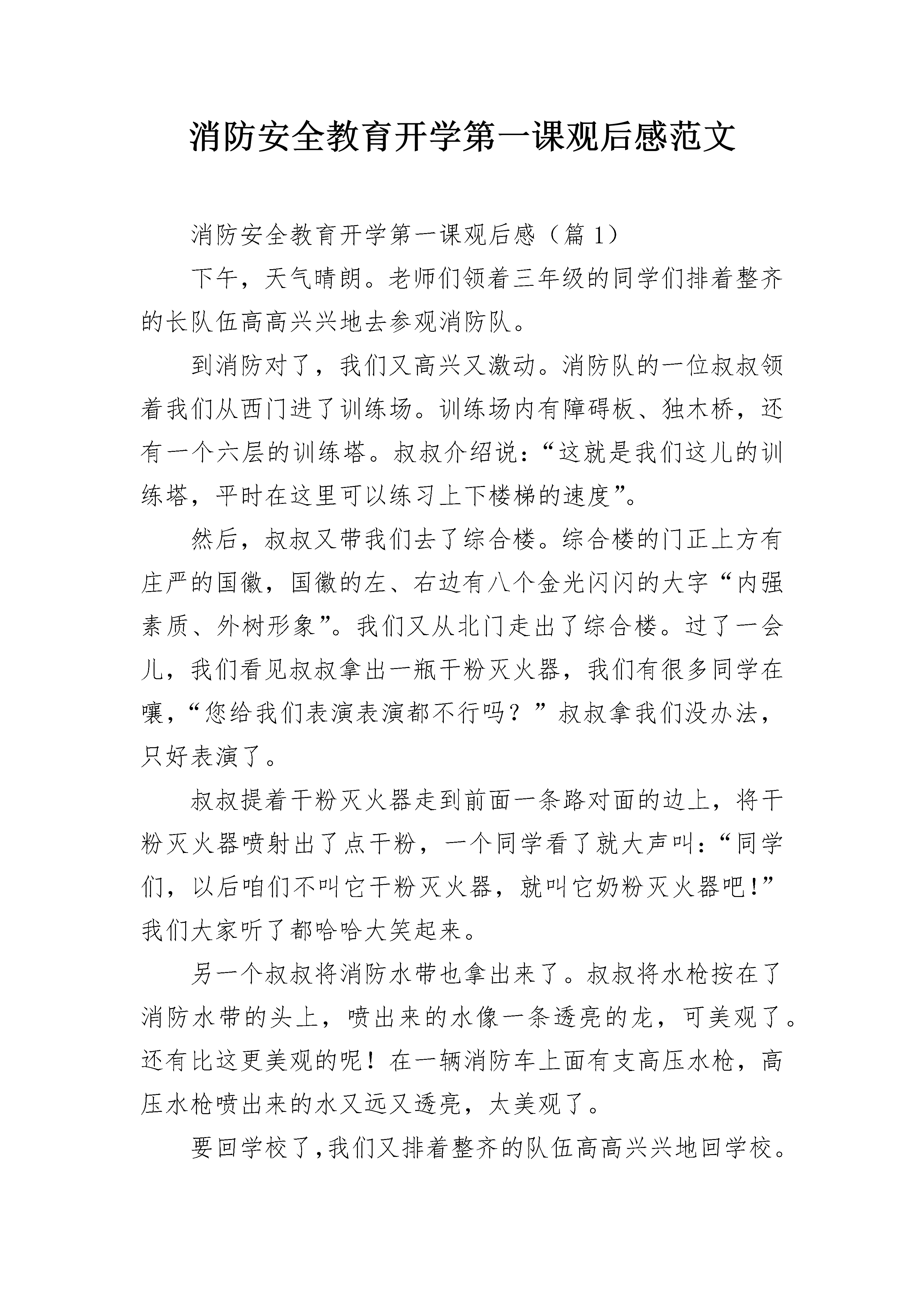 消防安全教育开学第一课观后感范文

消防安全教育开学第一课观后感（篇 1）

下午，天气晴朗。老师们领着三年级的同学们排着整齐的长队伍高高兴兴地去参观消防队。

到消防对了，我们又高兴又激动。消防队的一位叔叔领着我们从西门进了训练场。训练场内有障碍板、独木桥，还有一个六层的训练塔。叔叔介绍说：“这就是我们这儿的训练塔，平时在这里可以练习上下楼梯的速度”。

然后，叔叔又带我们去了综合楼。综合楼的门正上方有庄严的国徽，国徽的左、右边有八个金光闪闪的大字“内强素质、外树形象”。我们又从北门走出了综合楼。过了一会儿，我们看见叔叔拿出一瓶干粉灭火器，我们有很多同学在嚷，“您给我们表演表演都不行吗？”叔叔拿我们没办法，只好表演了。

叔叔提着干粉灭火器走到前面一条路对面的边上，将干粉灭火器喷射出了点干粉，一个同学看了就大声叫：“同学们，以后咱们不叫它干粉灭火器，就叫它奶粉灭火器吧!”我们大家听了都哈哈大笑起来。

另一个叔叔将消防水带也拿出来了。叔叔将水枪按在了消防水带的头上，喷出来的水像一条透亮的龙，可美观了。还有比这更美观的呢！在一辆消防车上面有支高压水枪，高压水枪喷出来的水又远又透亮，太美观了。

要回学校了,我们又排着整齐的队伍高高兴兴地回学校。